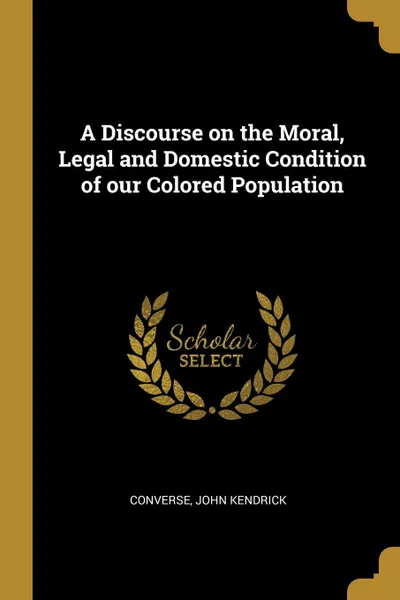 A Discourse on the Moral, Legal and Domestic Condition of our Colored Population

Scholar
SELECT

CONVERSE, JOHN KENDRICK